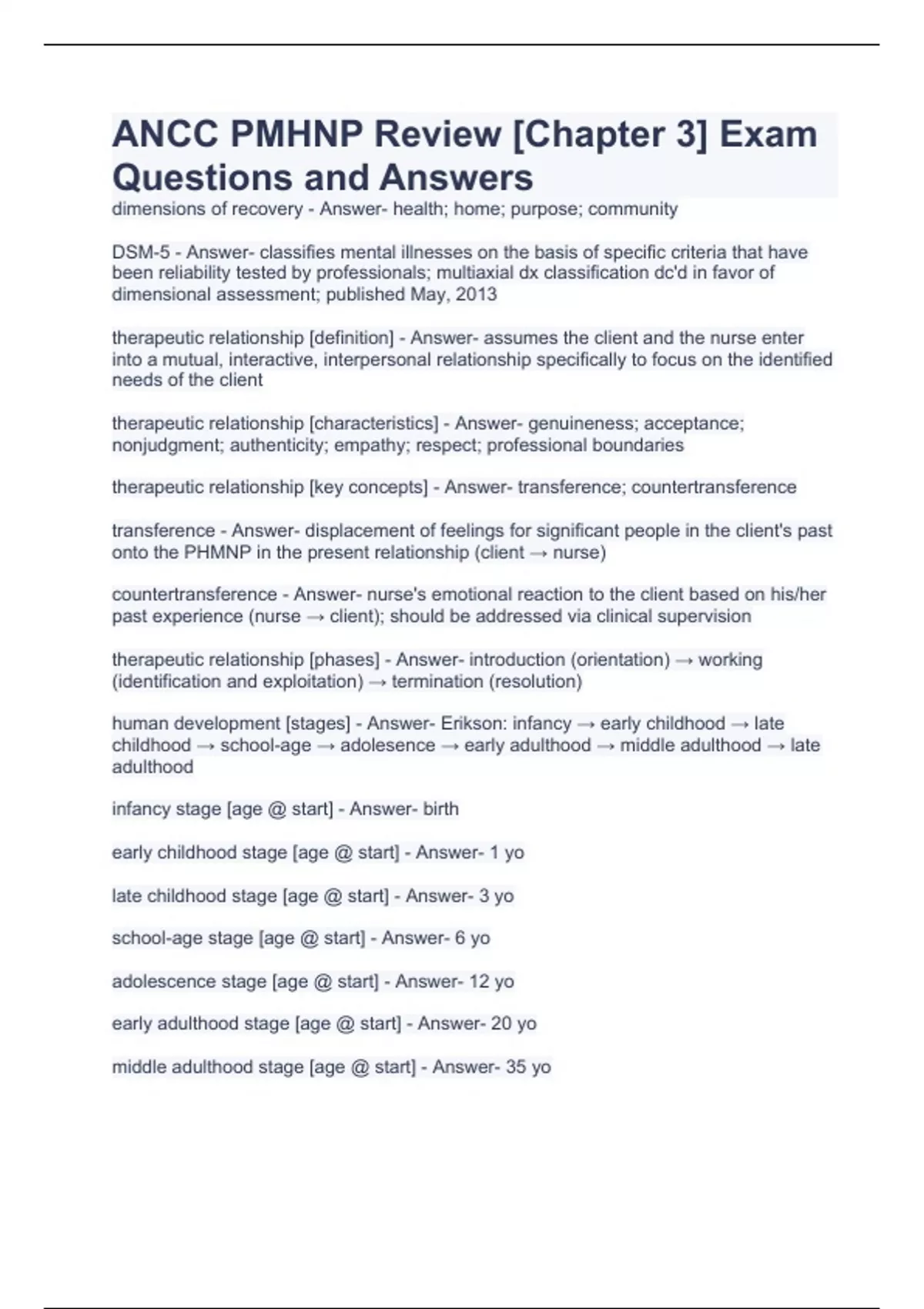 ANCC PMHNP Review [Chapter 3] Exam Questions and Answers

dimensions of recovery - Answer- health; home; purpose; community

DSM-5 - Answer- classifies mental illnesses on the basis of specific criteria that have been reliability tested by professionals; multiaxial dx classification dc'd in favor of dimensional assessment; published May, 2013

therapeutic relationship [definition] - Answer- assumes the client and the nurse enter into a mutual, interactive, interpersonal relationship specifically to focus on the identified needs of the client

therapeutic relationship [characteristics] - Answer- genuineness; acceptance; nonjudgment; authenticity; empathy; respect; professional boundaries

therapeutic relationship [key concepts] - Answer- transference; countertransference

transference - Answer- displacement of feelings for significant people in the client's past onto the PHMNP in the present relationship (client → nurse)

countertransference - Answer- nurse's emotional reaction to the client based on his/her past experience (nurse → client); should be addressed via clinical supervision

therapeutic relationship [phases] - Answer- introduction (orientation) → working (identification and exploitation) → termination (resolution)

human development [stages] - Answer- Erikson: infancy → early childhood → late childhood → school-age → adolesence → early adulthood → middle adulthood → late adulthood

infancy stage [age @ start] - Answer- birth

early childhood stage [age @ start] - Answer- 1 yo

late childhood stage [age @ start] - Answer- 3 yo

school-age stage [age @ start] - Answer- 6 yo

adolescence stage [age @ start] - Answer- 12 yo

early adulthood stage [age @ start] - Answer- 20 yo

middle adulthood stage [age @ start] - Answer- 35 yo